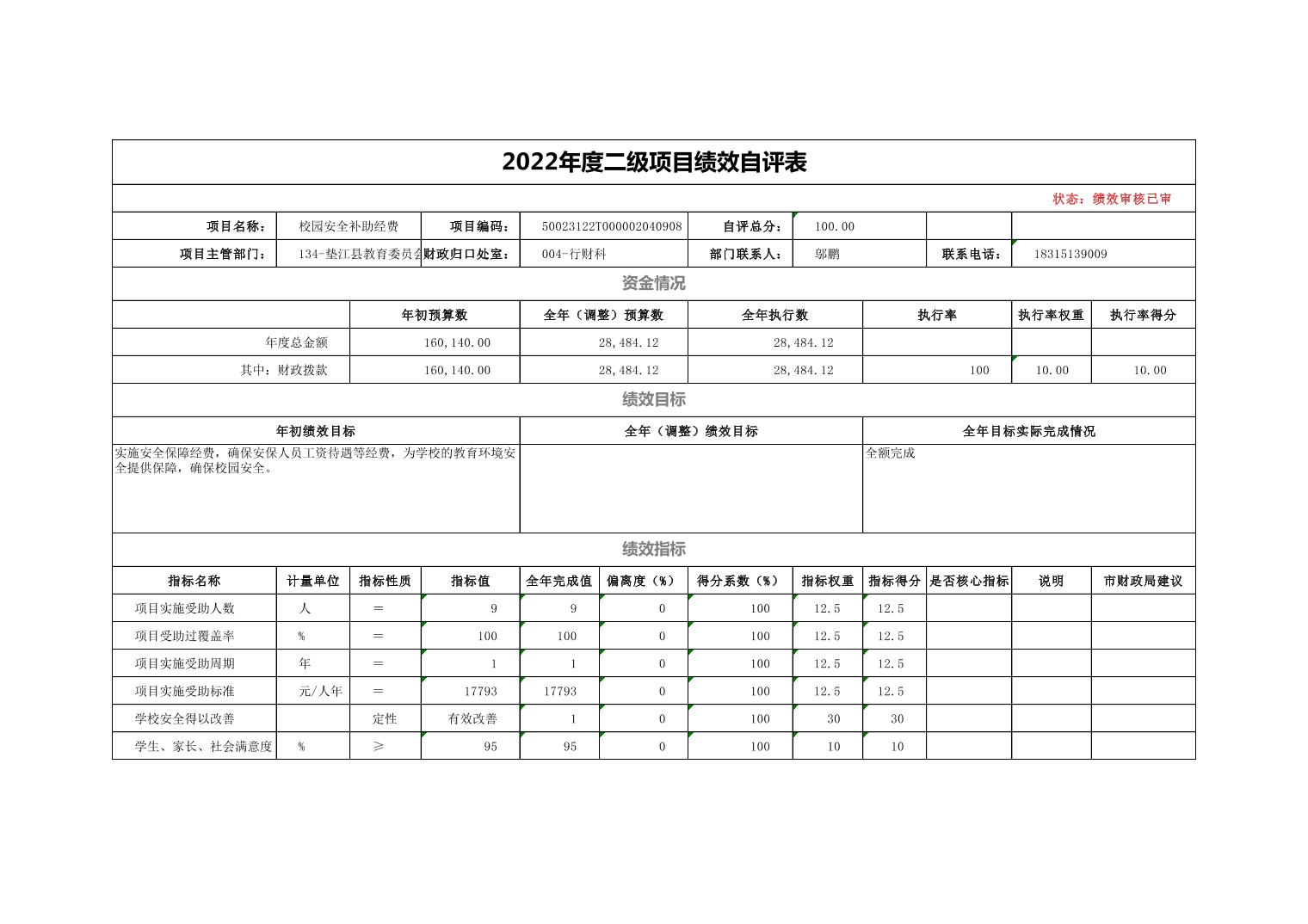 2022年度二级项目绩效自评表

状态：绩效审核已审

| 项目名称: | 校园安全补助经费 | 项目编码: | 50023122T000002040908 | 自评总分: | 100.00 | | |
|---|---|---|---|---|---|---|---|
| 项目主管部门: | 134-垫江县教育委员会 | 财政归口处室: | 004-行财科 | 部门联系人: | 邬鹏 | 联系电话: | 18315139009 |

资金情况

| | 年初预算数 | 全年（调整）预算数 | 全年执行数 | 执行率 | 执行率权重 | 执行率得分 |
|---|---|---|---|---|---|---|
| 年度总金额 | 160,140.00 | 28,484.12 | 28,484.12 | | | |
| 其中：财政拨款 | 160,140.00 | 28,484.12 | 28,484.12 | 100 | 10.00 | 10.00 |

绩效目标

| 年初绩效目标 | 全年（调整）绩效目标 | 全年目标实际完成情况 |
|---|---|---|
| 实施安全保障经费，确保安保人员工资待遇等经费，为学校的教育环境安全提供保障，确保校园安全。 | | 全额完成 |

绩效指标

| 指标名称 | 计量单位 | 指标性质 | 指标值 | 全年完成值 | 偏离度（%） | 得分系数（%） | 指标权重 | 指标得分 | 是否核心指标 | 说明 | 市财政局建议 |
|---|---|---|---|---|---|---|---|---|---|---|---|
| 项目实施受助人数 | 人 | ＝ | 9 | 9 | 0 | 100 | 12.5 | 12.5 | | | |
| 项目受助过覆盖率 | % | ＝ | 100 | 100 | 0 | 100 | 12.5 | 12.5 | | | |
| 项目实施受助周期 | 年 | ＝ | 1 | 1 | 0 | 100 | 12.5 | 12.5 | | | |
| 项目实施受助标准 | 元/人年 | ＝ | 17793 | 17793 | 0 | 100 | 12.5 | 12.5 | | | |
| 学校安全得以改善 | | 定性 | 有效改善 | 1 | 0 | 100 | 30 | 30 | | | |
| 学生、家长、社会满意度 | % | ≥ | 95 | 95 | 0 | 100 | 10 | 10 | | | |